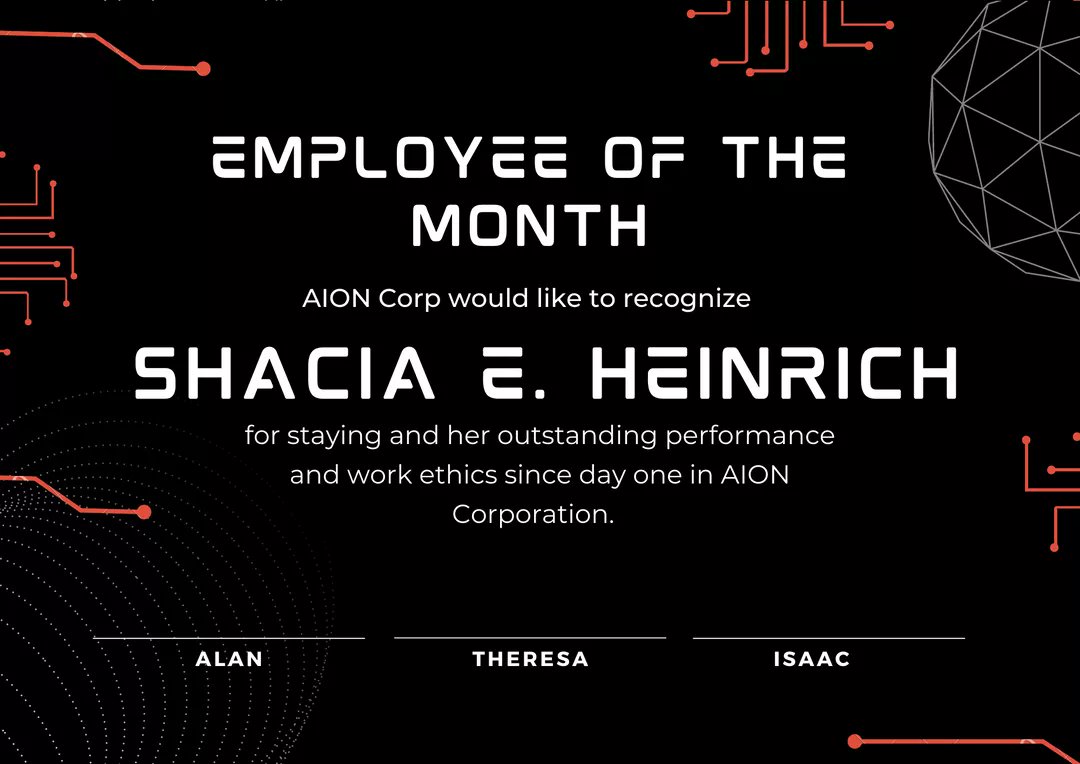 EMPLOYEE OF THE MONTH

AION Corp would like to recognize

SHACIA E. HEINRICH

for staying and her outstanding performance and work ethics since day one in AION Corporation.

ALAN

THERESA

ISAAC